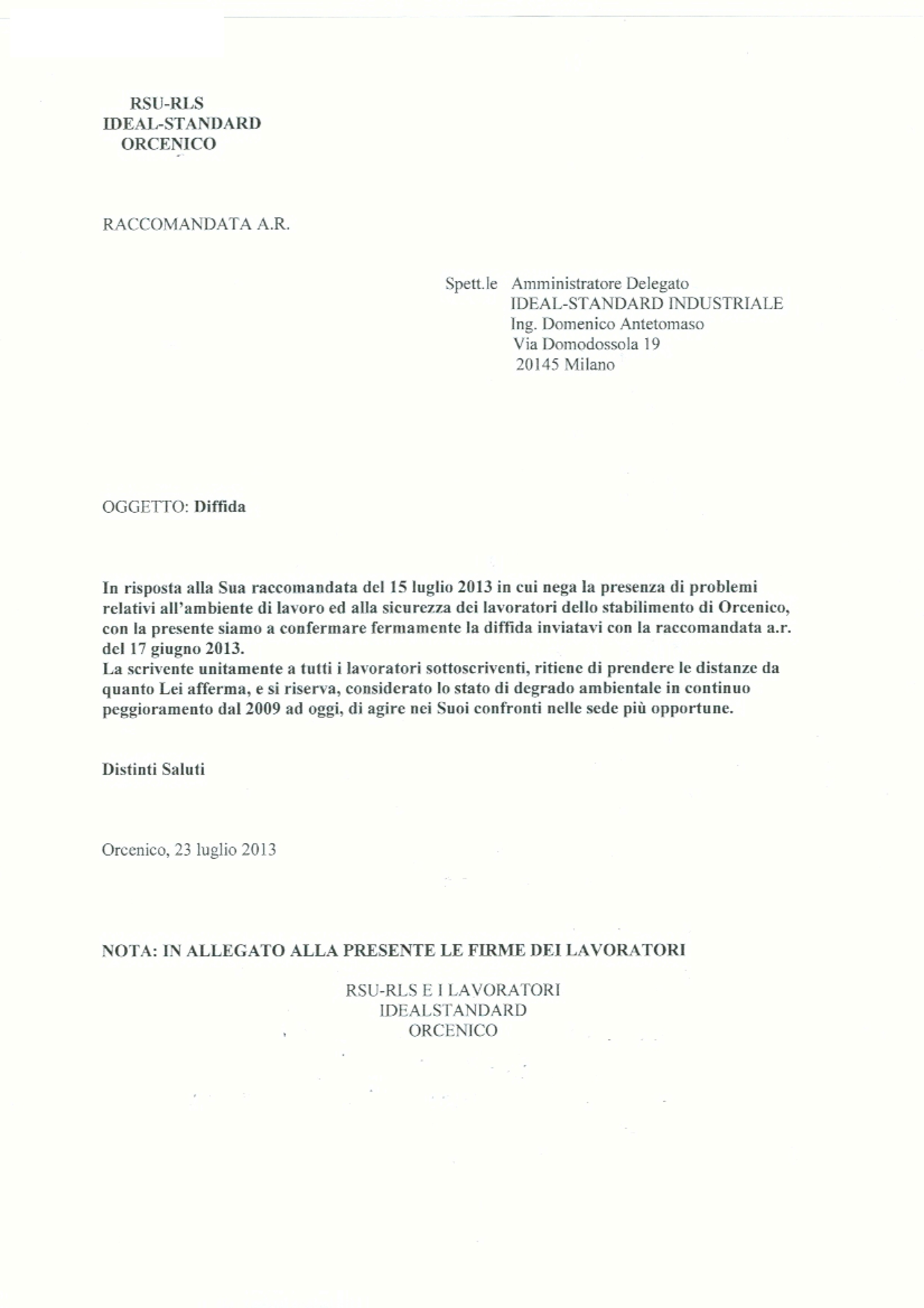 RSU-RLS
IDEAL-STANDARD
ORCENICO

RACCOMANDATA A.R.

Spett.le Amministratore Delegato
IDEAL-STANDARD INDUSTRIALE
Ing. Domenico Antetomaso
Via Domodossola 19
20145 Milano

OGGETTO: Diffida

In risposta alla Sua raccomandata del 15 luglio 2013 in cui nega la presenza di problemi relativi all'ambiente di lavoro ed alla sicurezza dei lavoratori dello stabilimento di Orcenico, con la presente siamo a confermare fermamente la diffida inviatavi con la raccomandata a.r. del 17 giugno 2013.
La scrivente unitamente a tutti i lavoratori sottoscriventi, ritiene di prendere le distanze da quanto Lei afferma, e si riserva, considerato lo stato di degrado ambientale in continuo peggioramento dal 2009 ad oggi, di agire nei Suoi confronti nelle sede più opportune.

Distinti Saluti

Orcenico, 23 luglio 2013

NOTA: IN ALLEGATO ALLA PRESENTE LE FIRME DEI LAVORATORI

RSU-RLS E I LAVORATORI
IDEALSTANDARD
ORCENICO